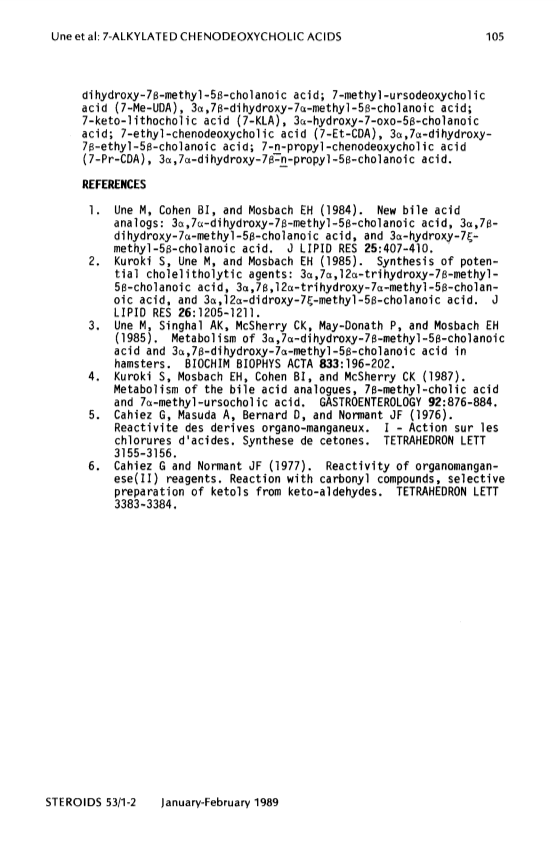 Une et al: 7-ALKYLATED CHENODEOXYCHOLIC ACIDS 105

dihydroxy-7β-methyl-5β-cholanoic acid; 7-methyl-ursodeoxycholic acid (7-Me-UDA), 3α,7β-dihydroxy-7α-methyl-5β-cholanoic acid; 7-keto-lithocholic acid (7-KLA), 3α-hydroxy-7-oxo-5β-cholanoic acid; 7-ethyl-chenodeoxycholic acid (7-Et-CDA), 3α,7α-dihydroxy-7β-ethyl-5β-cholanoic acid; 7-n-propyl-chenodeoxycholic acid (7-Pr-CDA), 3α,7α-dihydroxy-7β-n-propyl-5β-cholanoic acid.

REFERENCES

1. Une M, Cohen BI, and Mosbach EH (1984). New bile acid analogs: 3α,7α-dihydroxy-7β-methyl-5β-cholanoic acid, 3α,7β-dihydroxy-7α-methyl-5β-cholanoic acid, and 3α-hydroxy-7ξ-methyl-5β-cholanoic acid. J LIPID RES 25:407-410.
2. Kuroki S, Une M, and Mosbach EH (1985). Synthesis of potential cholelitholytic agents: 3α,7α,12α-trihydroxy-7β-methyl-5β-cholanoic acid, 3α,7β,12α-trihydroxy-7α-methyl-5β-cholanoic acid, and 3α,12α-didroxy-7ξ-methyl-5β-cholanoic acid. J LIPID RES 26:1205-1211.
3. Une M, Singhal AK, McSherry CK, May-Donath P, and Mosbach EH (1985). Metabolism of 3α,7α-dihydroxy-7β-methyl-5β-cholanoic acid and 3α,7β-dihydroxy-7α-methyl-5β-cholanoic acid in hamsters. BIOCHIM BIOPHYS ACTA 833:196-202.
4. Kuroki S, Mosbach EH, Cohen BI, and McSherry CK (1987). Metabolism of the bile acid analogues, 7β-methyl-cholic acid and 7α-methyl-ursocholic acid. GASTROENTEROLOGY 92:876-884.
5. Cahiez G, Masuda A, Bernard D, and Normant JF (1976). Reactivite des derives organo-manganeux. I - Action sur les chlorures d'acides. Synthese de cetones. TETRAHEDRON LETT 3155-3156.
6. Cahiez G and Normant JF (1977). Reactivity of organomanganese(II) reagents. Reaction with carbonyl compounds, selective preparation of ketols from keto-aldehydes. TETRAHEDRON LETT 3383-3384.

STEROIDS 53/1-2 January-February 1989